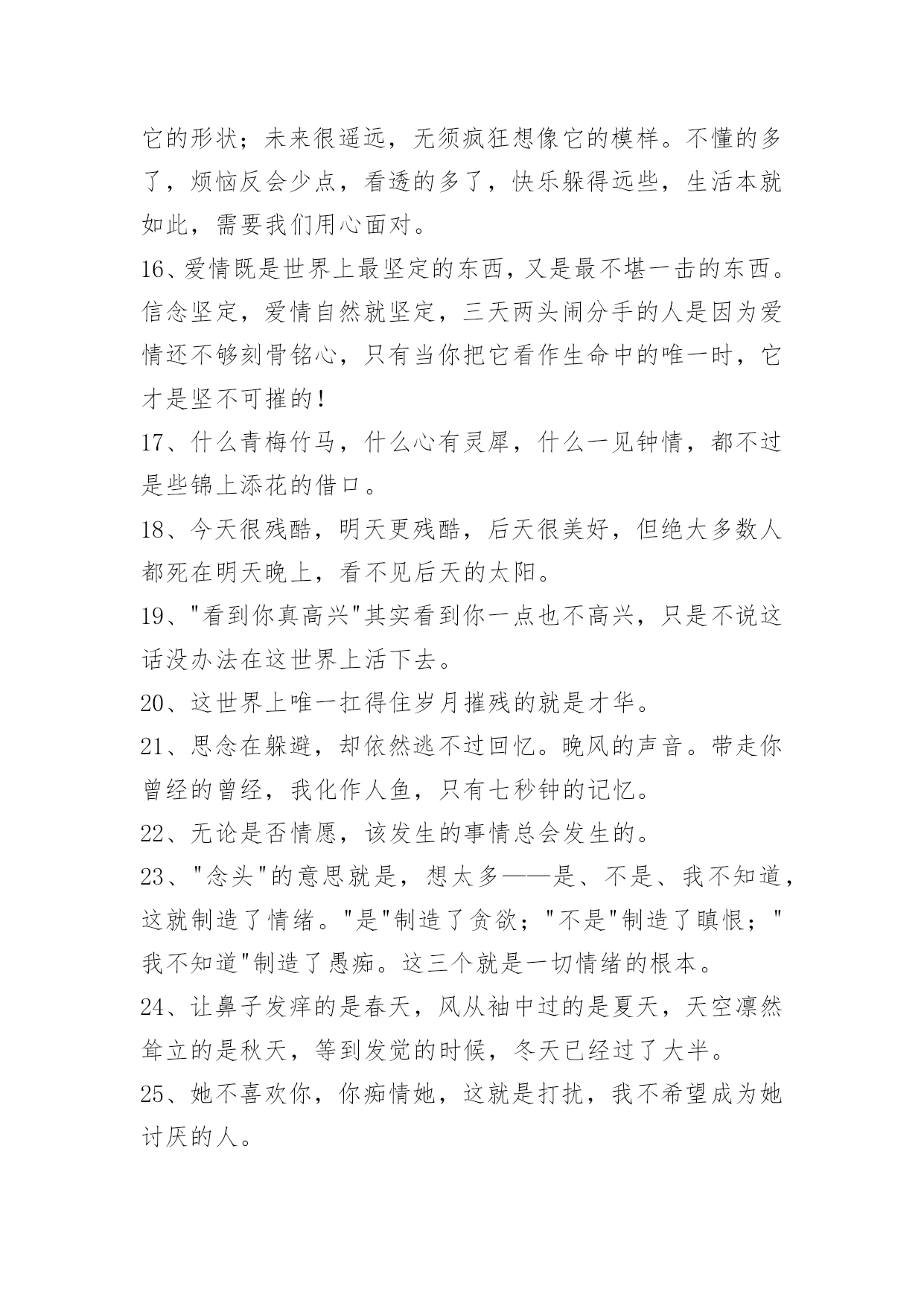 它的形状；未来很遥远，无须疯狂想像它的模样。不懂的多了，烦恼反会少点，看透的多了，快乐躲得远些，生活本就如此，需要我们用心面对。

16、爱情既是世界上最坚定的东西，又是最不堪一击的东西。信念坚定，爱情自然就坚定，三天两头闹分手的人是因为爱情还不够刻骨铭心，只有当你把它看作生命中的唯一时，它才是坚不可摧的！

17、什么青梅竹马，什么心有灵犀，什么一见钟情，都不过是些锦上添花的借口。

18、今天很残酷，明天更残酷，后天很美好，但绝大多数人都死在明天晚上，看不见后天的太阳。

19、"看到你真高兴"其实看到你一点也不高兴，只是不说这话没办法在这世界上活下去。

20、这世界上唯一扛得住岁月摧残的就是才华。

21、思念在躲避，却依然逃不过回忆。晚风的声音。带走你曾经的曾经，我化作人鱼，只有七秒钟的记忆。

22、无论是否情愿，该发生的事情总会发生的。

23、"念头"的意思就是，想太多——是、不是、我不知道，这就制造了情绪。"是"制造了贪欲；"不是"制造了瞋恨；"我不知道"制造了愚痴。这三个就是一切情绪的根本。

24、让鼻子发痒的是春天，风从袖中过的是夏天，天空凛然耸立的是秋天，等到发觉的时候，冬天已经过了大半。

25、她不喜欢你，你痴情她，这就是打扰，我不希望成为她讨厌的人。